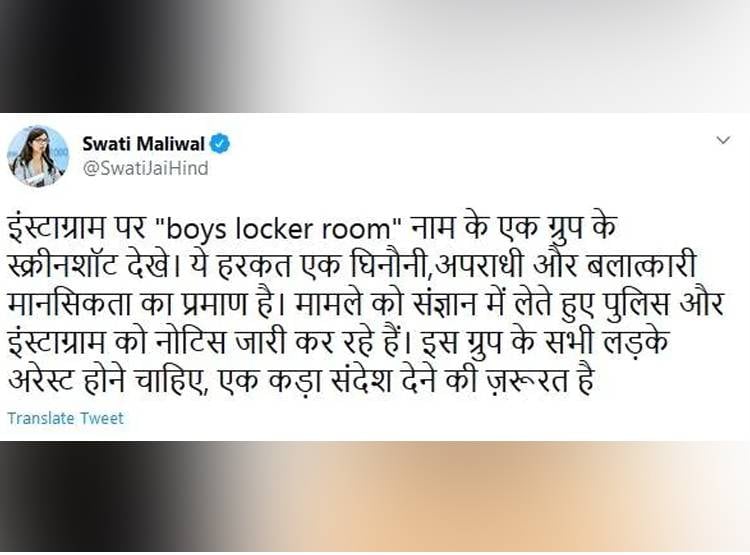 Swati Maliwal
@SwatiJaiHind

इंस्टाग्राम पर "boys locker room" नाम के एक ग्रुप के स्क्रीनशॉट देखे। ये हरकत एक घिनौनी,अपराधी और बलात्कारी मानसिकता का प्रमाण है। मामले को संज्ञान में लेते हुए पुलिस और इंस्टाग्राम को नोटिस जारी कर रहे हैं। इस ग्रुप के सभी लड़के अरेस्ट होने चाहिए, एक कड़ा संदेश देने की ज़रूरत है

Translate Tweet